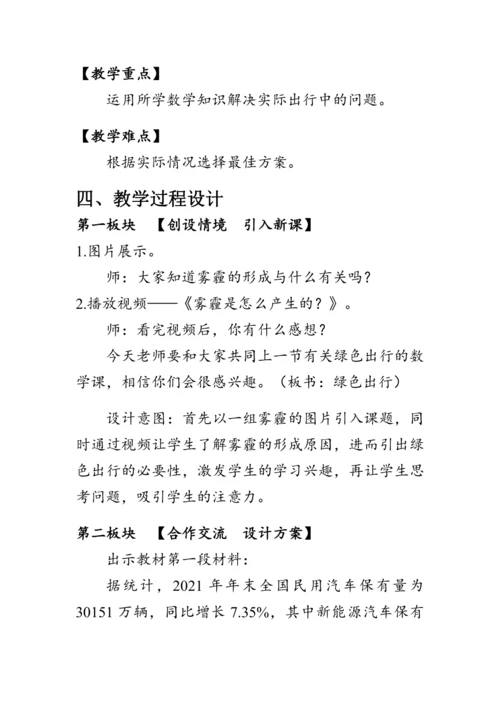 【教学重点】

运用所学数学知识解决实际出行中的问题。

【教学难点】

根据实际情况选择最佳方案。

四、教学过程设计

第一板块　【创设情境　引入新课】

1.图片展示。

师：大家知道雾霾的形成与什么有关吗？

2.播放视频——《雾霾是怎么产生的？》。

师：看完视频后，你有什么感想？

今天老师要和大家共同上一节有关绿色出行的数学课，相信你们会很感兴趣。（板书：绿色出行）

设计意图：首先以一组雾霾的图片引入课题，同时通过视频让学生了解雾霾的形成原因，进而引出绿色出行的必要性，激发学生的学习兴趣，再让学生思考问题，吸引学生的注意力。

第二板块　【合作交流　设计方案】

出示教材第一段材料：

据统计，2021 年年末全国民用汽车保有量为 30151 万辆，同比增长 7.35%，其中新能源汽车保有